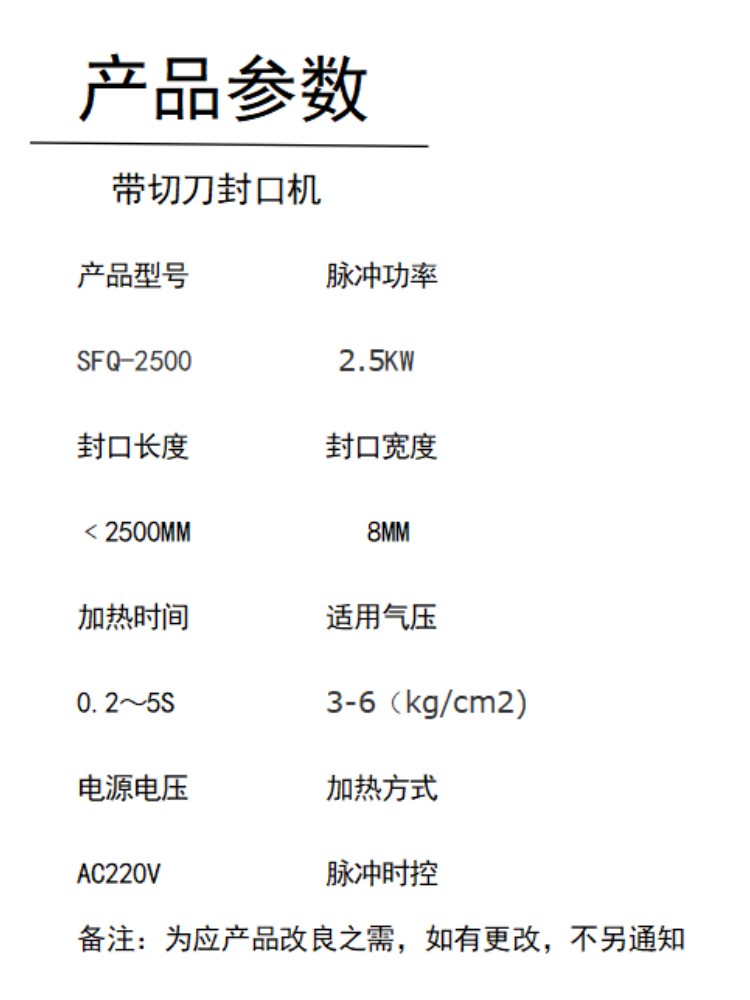 产品参数

带切刀封口机

| 产品型号 | 脉冲功率 |
|---|---|
| SFQ-2500 | 2.5KW |
| 封口长度 | 封口宽度 |
| ＜2500MM | 8MM |
| 加热时间 | 适用气压 |
| 0.2～5S | 3-6（kg/cm2) |
| 电源电压 | 加热方式 |
| AC220V | 脉冲时控 |

备注：为应产品改良之需，如有更改，不另通知